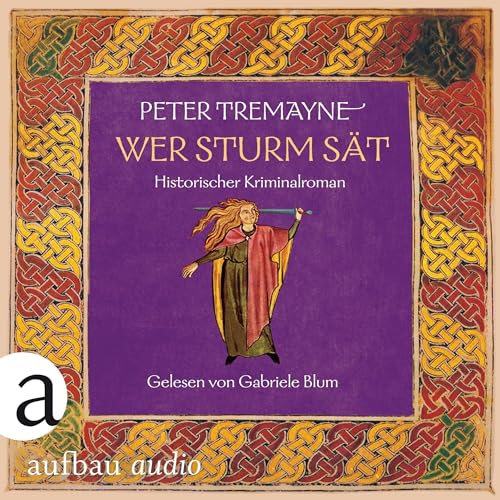 PETER TREMAYNE
WER STURM SÄT
Historischer Kriminalroman

Gelesen von Gabriele Blum

a
aufbau audio